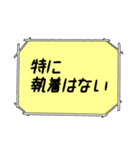 特に
執着はない